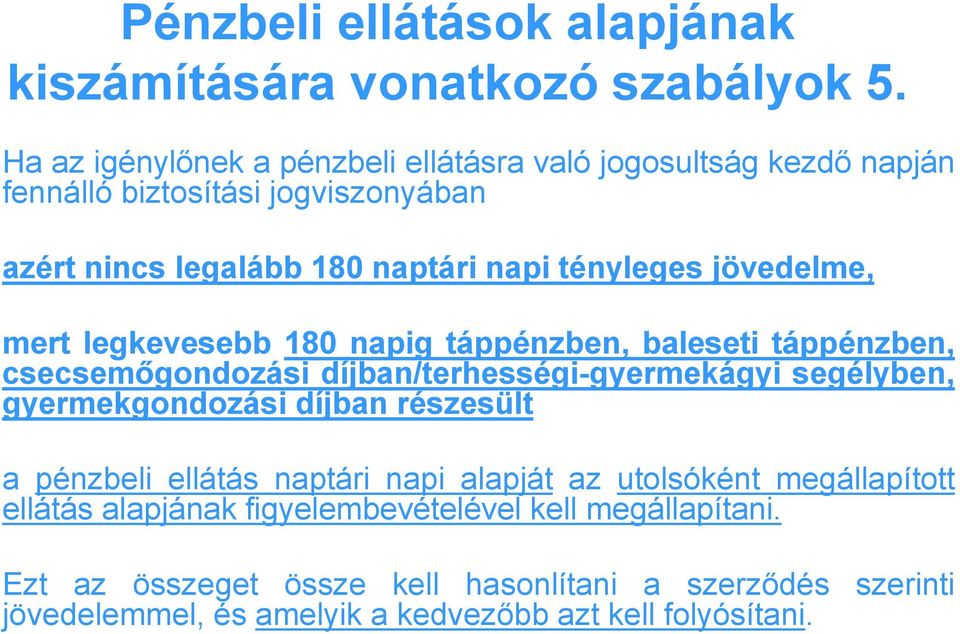 Pénzbeli ellátások alapjának kiszámítására vonatkozó szabályok 5.

Ha az igénylőnek a pénzbeli ellátásra való jogosultság kezdő napján fennálló biztosítási jogviszonyában

azért nincs legalább 180 naptári napi tényleges jövedelme,

mert legkevesebb 180 napig táppénzben, baleseti táppénzben, csecsemőgondozási díjban/terhességi-gyermekágyi segélyben, gyermekgondozási díjban részesült

a pénzbeli ellátás naptári napi alapját az utolsóként megállapított ellátás alapjának figyelembevételével kell megállapítani.

Ezt az összeget össze kell hasonlítani a szerződés szerinti jövedelemmel, és amelyik a kedvezőbb azt kell folyósítani.